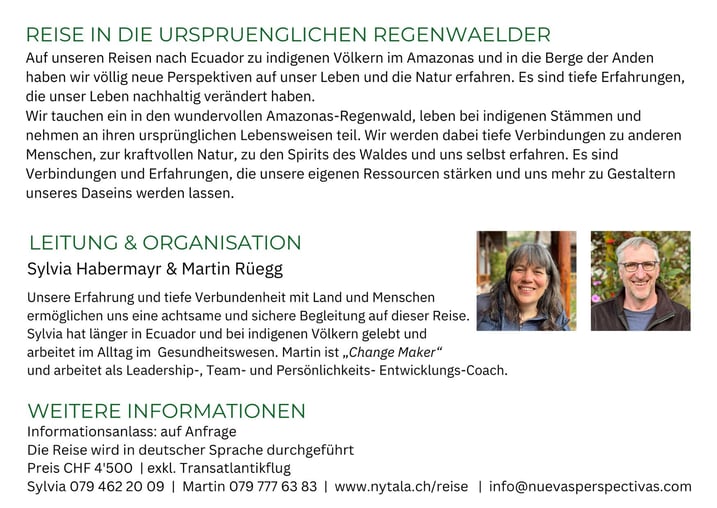 REISE IN DIE URSPRUENGLICHEN REGENWAELDER

Auf unseren Reisen nach Ecuador zu indigenen Völkern im Amazonas und in die Berge der Anden haben wir völlig neue Perspektiven auf unser Leben und die Natur erfahren. Es sind tiefe Erfahrungen, die unser Leben nachhaltig verändert haben.
Wir tauchen ein in den wundervollen Amazonas-Regenwald, leben bei indigenen Stämmen und nehmen an ihren ursprünglichen Lebensweisen teil. Wir werden dabei tiefe Verbindungen zu anderen Menschen, zur kraftvollen Natur, zu den Spirits des Waldes und uns selbst erfahren. Es sind Verbindungen und Erfahrungen, die unsere eigenen Ressourcen stärken und uns mehr zu Gestaltern unseres Daseins werden lassen.

LEITUNG & ORGANISATION

Sylvia Habermayr & Martin Rüegg

Unsere Erfahrung und tiefe Verbundenheit mit Land und Menschen ermöglichen uns eine achtsame und sichere Begleitung auf dieser Reise. Sylvia hat länger in Ecuador und bei indigenen Völkern gelebt und arbeitet im Alltag im Gesundheitswesen. Martin ist „Change Maker“ und arbeitet als Leadership-, Team- und Persönlichkeits- Entwicklungs-Coach.

WEITERE INFORMATIONEN

Informationsanlass: auf Anfrage
Die Reise wird in deutscher Sprache durchgeführt
Preis CHF 4'500 | exkl. Transatlantikflug
Sylvia 079 462 20 09 | Martin 079 777 63 83 | www.nytala.ch/reise | info@nuevasperspectivas.com